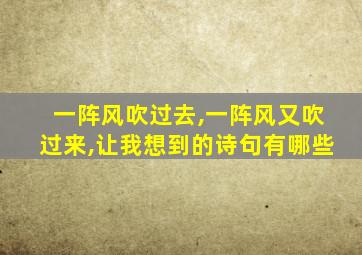 一阵风吹过去,一阵风又吹过来,让我想到的诗句有哪些